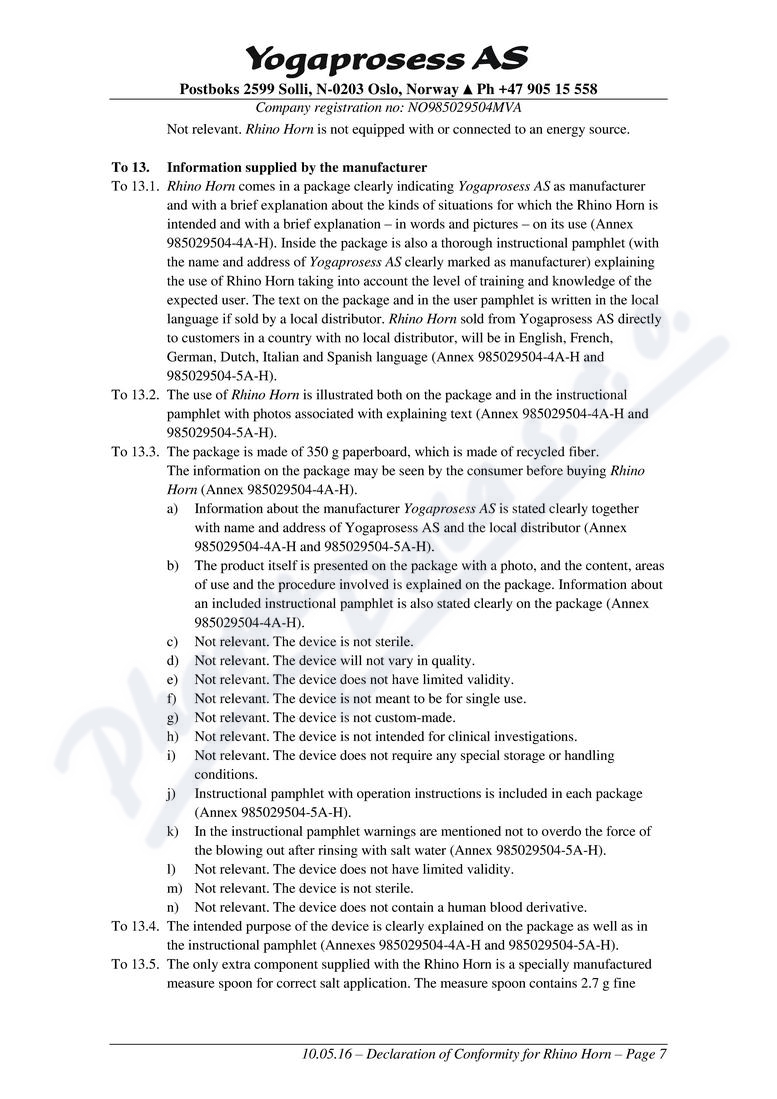 Yogaprosess AS

Postboks 2599 Solli, N-0203 Oslo, Norway ▲ Ph +47 905 15 558

Company registration no: NO985029504MVA

Not relevant. Rhino Horn is not equipped with or connected to an energy source.

To 13. Information supplied by the manufacturer

To 13.1. Rhino Horn comes in a package clearly indicating Yogaprosess AS as manufacturer and with a brief explanation about the kinds of situations for which the Rhino Horn is intended and with a brief explanation – in words and pictures – on its use (Annex 985029504-4A-H). Inside the package is also a thorough instructional pamphlet (with the name and address of Yogaprosess AS clearly marked as manufacturer) explaining the use of Rhino Horn taking into account the level of training and knowledge of the expected user. The text on the package and in the user pamphlet is written in the local language if sold by a local distributor. Rhino Horn sold from Yogaprosess AS directly to customers in a country with no local distributor, will be in English, French, German, Dutch, Italian and Spanish language (Annex 985029504-4A-H and 985029504-5A-H).

To 13.2. The use of Rhino Horn is illustrated both on the package and in the instructional pamphlet with photos associated with explaining text (Annex 985029504-4A-H and 985029504-5A-H).

To 13.3. The package is made of 350 g paperboard, which is made of recycled fiber. The information on the package may be seen by the consumer before buying Rhino Horn (Annex 985029504-4A-H).

a) Information about the manufacturer Yogaprosess AS is stated clearly together with name and address of Yogaprosess AS and the local distributor (Annex 985029504-4A-H and 985029504-5A-H).

b) The product itself is presented on the package with a photo, and the content, areas of use and the procedure involved is explained on the package. Information about an included instructional pamphlet is also stated clearly on the package (Annex 985029504-4A-H).

c) Not relevant. The device is not sterile.

d) Not relevant. The device will not vary in quality.

e) Not relevant. The device does not have limited validity.

f) Not relevant. The device is not meant to be for single use.

g) Not relevant. The device is not custom-made.

h) Not relevant. The device is not intended for clinical investigations.

i) Not relevant. The device does not require any special storage or handling conditions.

j) Instructional pamphlet with operation instructions is included in each package (Annex 985029504-5A-H).

k) In the instructional pamphlet warnings are mentioned not to overdo the force of the blowing out after rinsing with salt water (Annex 985029504-5A-H).

l) Not relevant. The device does not have limited validity.

m) Not relevant. The device is not sterile.

n) Not relevant. The device does not contain a human blood derivative.

To 13.4. The intended purpose of the device is clearly explained on the package as well as in the instructional pamphlet (Annexes 985029504-4A-H and 985029504-5A-H).

To 13.5. The only extra component supplied with the Rhino Horn is a specially manufactured measure spoon for correct salt application. The measure spoon contains 2.7 g fine

10.05.16 – Declaration of Conformity for Rhino Horn – Page 7